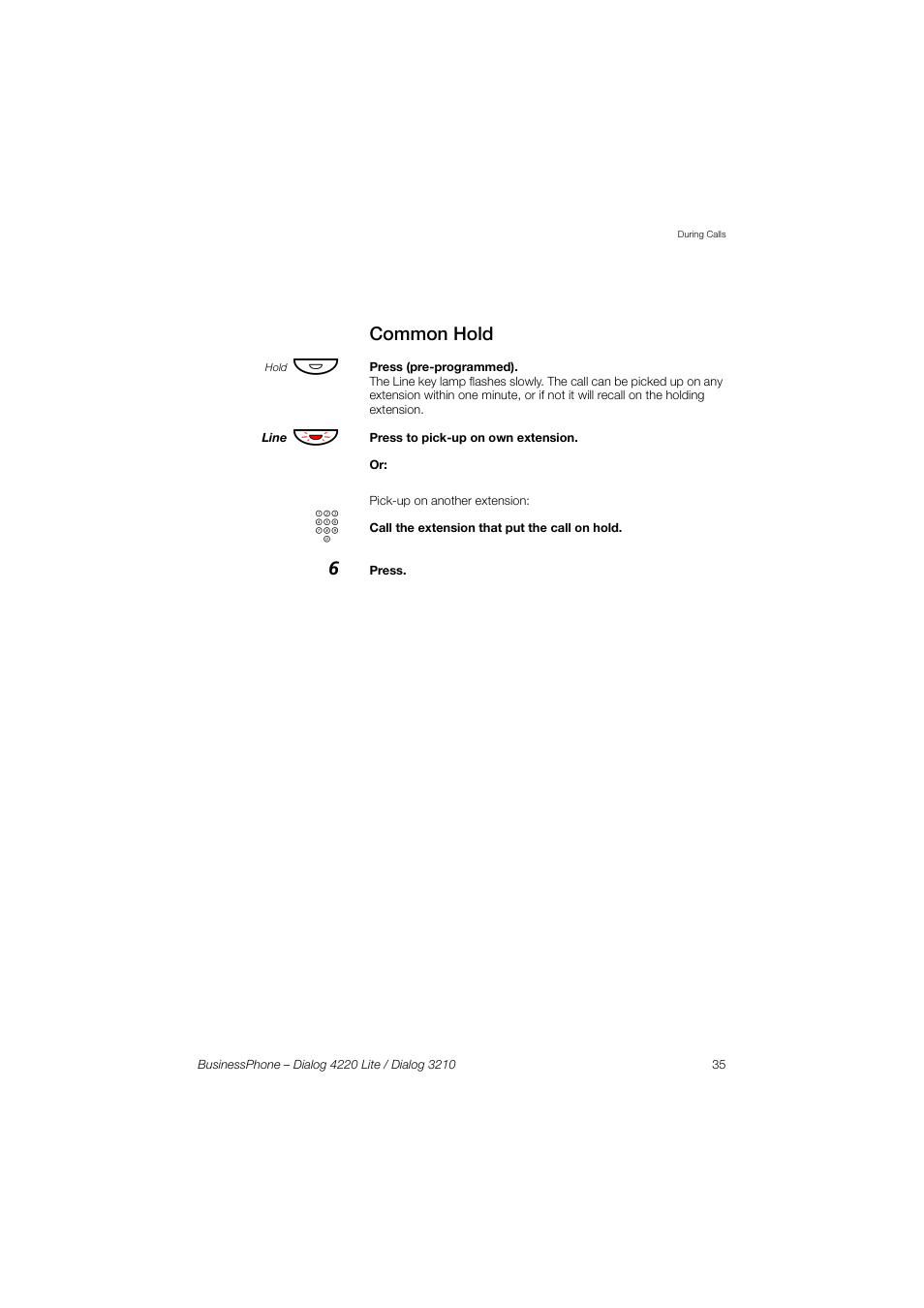 During Calls

Common Hold

Hold

Press (pre-programmed).
The Line key lamp flashes slowly. The call can be picked up on any extension within one minute, or if not it will recall on the holding extension.

Line

Press to pick-up on own extension.

Or:

Pick-up on another extension:

Call the extension that put the call on hold.

6

Press.

BusinessPhone – Dialog 4220 Lite / Dialog 3210 35